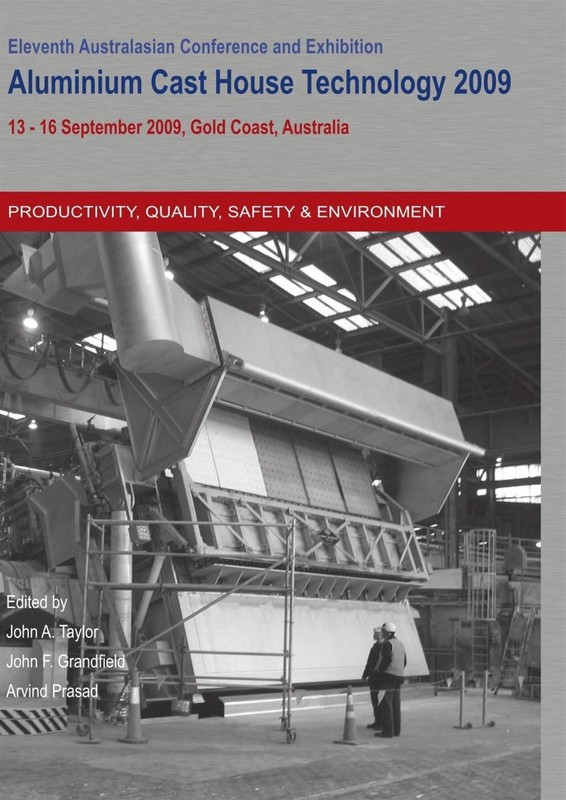 Eleventh Australasian Conference and Exhibition
Aluminium Cast House Technology 2009
13 - 16 September 2009, Gold Coast, Australia

PRODUCTIVITY, QUALITY, SAFETY & ENVIRONMENT

Edited by
John A. Taylor
John F. Grandfield
Arvind Prasad